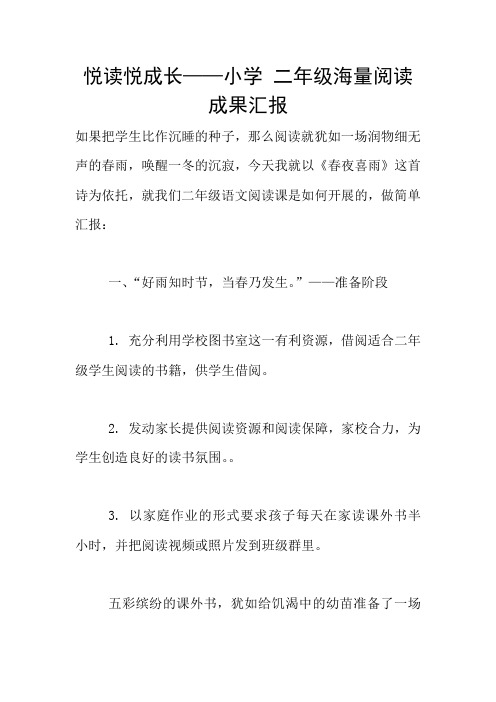 悦读悦成长——小学 二年级海量阅读成果汇报

如果把学生比作沉睡的种子，那么阅读就犹如一场润物细无声的春雨，唤醒一冬的沉寂，今天我就以《春夜喜雨》这首诗为依托，就我们二年级语文阅读课是如何开展的，做简单汇报：

一、“好雨知时节，当春乃发生。”——准备阶段

1. 充分利用学校图书室这一有利资源，借阅适合二年级学生阅读的书籍，供学生借阅。

2. 发动家长提供阅读资源和阅读保障，家校合力，为学生创造良好的读书氛围。。

3. 以家庭作业的形式要求孩子每天在家读课外书半小时，并把阅读视频或照片发到班级群里。

五彩缤纷的课外书，犹如给饥渴中的幼苗准备了一场